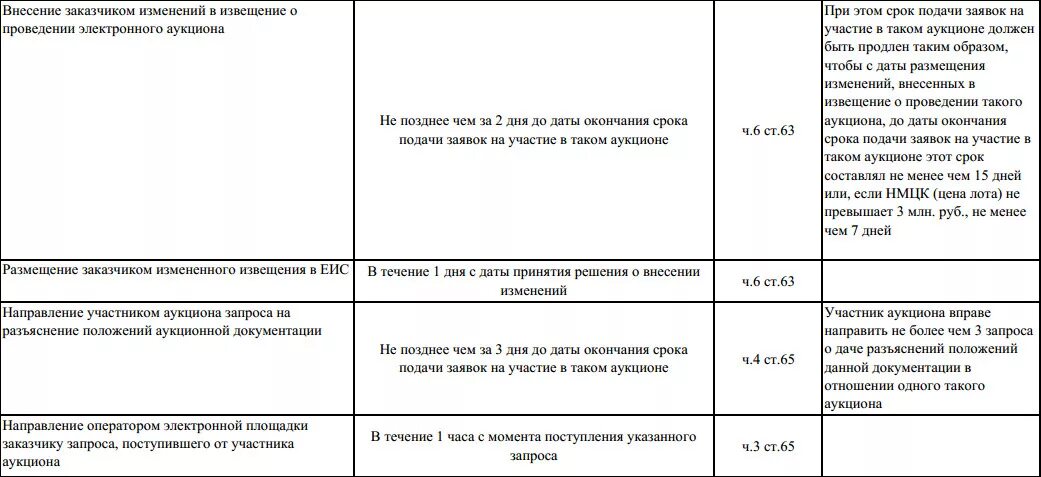 | | | | |
|---|---|---|---|
| Внесение заказчиком изменений в извещение о проведении электронного аукциона | Не позднее чем за 2 дня до даты окончания срока подачи заявок на участие в таком аукционе | ч.6 ст.63 | При этом срок подачи заявок на участие в таком аукционе должен быть продлен таким образом, чтобы с даты размещения изменений, внесенных в извещение о проведении такого аукциона, до даты окончания срока подачи заявок на участие в таком аукционе этот срок составлял не менее чем 15 дней или, если НМЦК (цена лота) не превышает 3 млн. руб., не менее чем 7 дней |
| Размещение заказчиком измененного извещения в ЕИС | В течение 1 дня с даты принятия решения о внесении изменений | ч.6 ст.63 | |
| Направление участником аукциона запроса на разъяснение положений аукционной документации | Не позднее чем за 3 дня до даты окончания срока подачи заявок на участие в таком аукционе | ч.4 ст.65 | Участник аукциона вправе направить не более чем 3 запроса о даче разъяснений положений данной документации в отношении одного такого аукциона |
| Направление оператором электронной площадки заказчику запроса, поступившего от участника аукциона | В течение 1 часа с момента поступления указанного запроса | ч.3 ст.65 | |